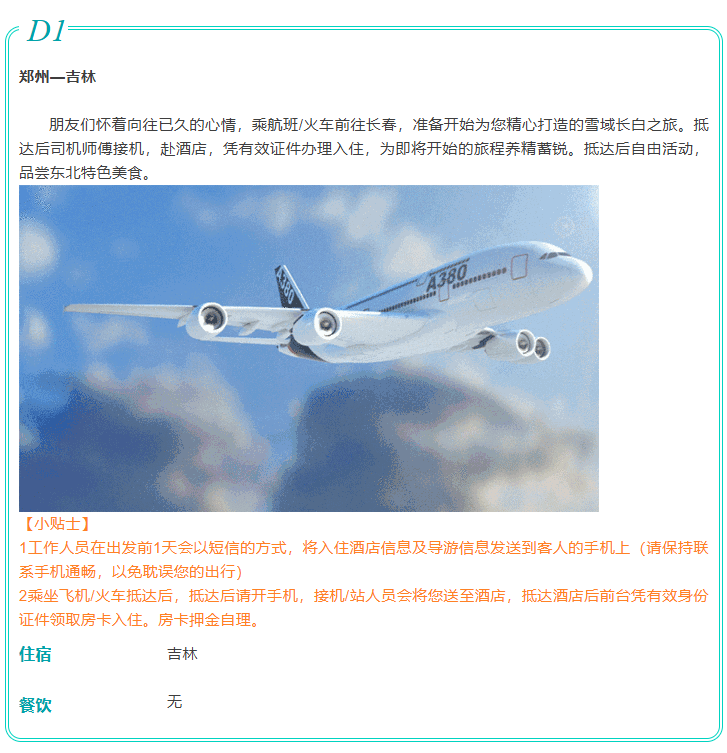 D1

郑州—吉林

朋友们怀着向往已久的心情，乘航班/火车前往长春，准备开始为您精心打造的雪域长白之旅。抵达后司机师傅接机，赴酒店，凭有效证件办理入住，为即将开始的旅程养精蓄锐。抵达后自由活动，品尝东北特色美食。

A380

【小贴士】
1工作人员在出发前1天会以短信的方式，将入住酒店信息及导游信息发送到客人的手机上（请保持联系手机通畅，以免耽误您的出行）
2乘坐飞机/火车抵达后，抵达后请开手机，接机/站人员会将您送至酒店，抵达酒店后前台凭有效身份证件领取房卡入住。房卡押金自理。

住宿 吉林

餐饮 无